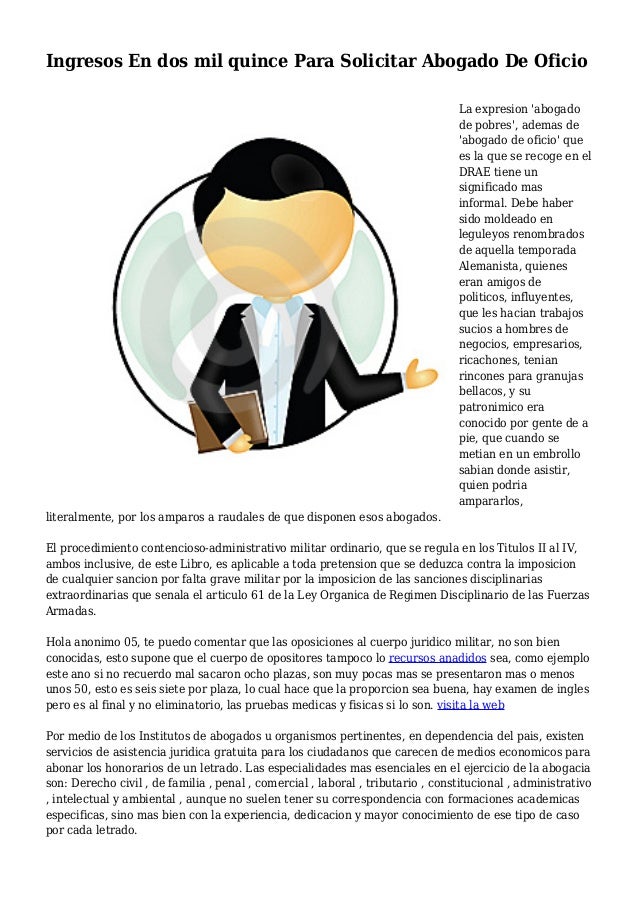 Ingresos En dos mil quince Para Solicitar Abogado De Oficio

La expresion 'abogado de pobres', ademas de 'abogado de oficio' que es la que se recoge en el DRAE tiene un significado mas informal. Debe haber sido moldeado en leguleyos renombrados de aquella temporada Alemanista, quienes eran amigos de politicos, influyentes, que les hacian trabajos sucios a hombres de negocios, empresarios, ricachones, tenian rincones para granujas bellacos, y su patronimico era conocido por gente de a pie, que cuando se metian en un embrollo sabian donde asistir, quien podria ampararlos, literalmente, por los amparos a raudales de que disponen esos abogados.

El procedimiento contencioso-administrativo militar ordinario, que se regula en los Titulos II al IV, ambos inclusive, de este Libro, es aplicable a toda pretension que se deduzca contra la imposicion de cualquier sancion por falta grave militar por la imposicion de las sanciones disciplinarias extraordinarias que senala el articulo 61 de la Ley Organica de Regimen Disciplinario de las Fuerzas Armadas.

Hola anonimo 05, te puedo comentar que las oposiciones al cuerpo juridico militar, no son bien conocidas, esto supone que el cuerpo de opositores tampoco lo recursos anadidos sea, como ejemplo este ano si no recuerdo mal sacaron ocho plazas, son muy pocas mas se presentaron mas o menos unos 50, esto es seis siete por plaza, lo cual hace que la proporcion sea buena, hay examen de ingles pero es al final y no eliminatorio, las pruebas medicas y fisicas si lo son. visita la web

Por medio de los Institutos de abogados u organismos pertinentes, en dependencia del pais, existen servicios de asistencia juridica gratuita para los ciudadanos que carecen de medios economicos para abonar los honorarios de un letrado. Las especialidades mas esenciales en el ejercicio de la abogacia son: Derecho civil , de familia , penal , comercial , laboral , tributario , constitucional , administrativo , intelectual y ambiental , aunque no suelen tener su correspondencia con formaciones academicas especificas, sino mas bien con la experiencia, dedicacion y mayor conocimiento de ese tipo de caso por cada letrado.